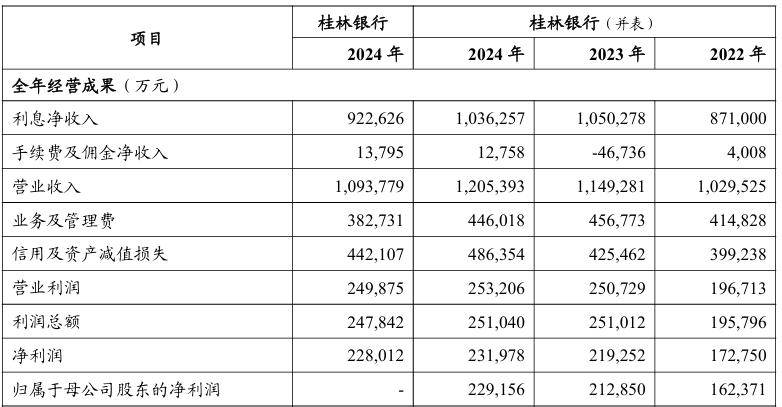 | 项目 | 桂林银行 | 桂林银行（并表） | | |
|---|---|---|---|---|
| | 2024 年 | 2024 年 | 2023 年 | 2022 年 |
| 全年经营成果（万元） | | | | |
| 利息净收入 | 922,626 | 1,036,257 | 1,050,278 | 871,000 |
| 手续费及佣金净收入 | 13,795 | 12,758 | -46,736 | 4,008 |
| 营业收入 | 1,093,779 | 1,205,393 | 1,149,281 | 1,029,525 |
| 业务及管理费 | 382,731 | 446,018 | 456,773 | 414,828 |
| 信用及资产减值损失 | 442,107 | 486,354 | 425,462 | 399,238 |
| 营业利润 | 249,875 | 253,206 | 250,729 | 196,713 |
| 利润总额 | 247,842 | 251,040 | 251,012 | 195,796 |
| 净利润 | 228,012 | 231,978 | 219,252 | 172,750 |
| 归属于母公司股东的净利润 | - | 229,156 | 212,850 | 162,371 |